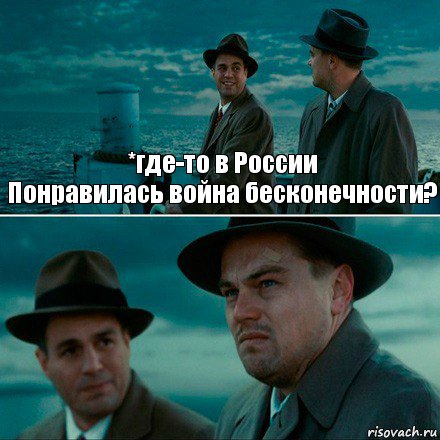 *где-то в России
Понравилась война бесконечности?

risovach.ru